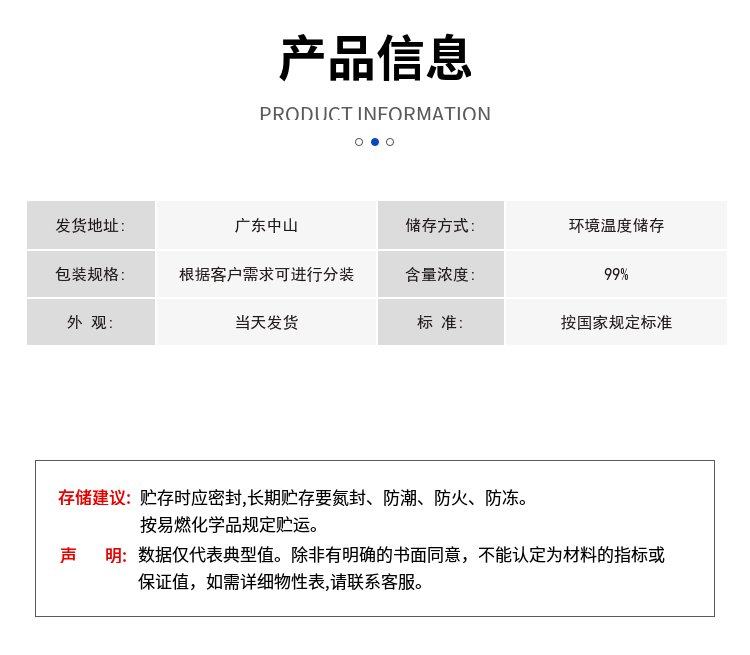 产品信息

PRODUCT INFORMATION

| 发货地址: | 广东中山 | 储存方式: | 环境温度储存 |
|---|---|---|---|
| 包装规格: | 根据客户需求可进行分装 | 含量浓度: | 99% |
| 外 观: | 当天发货 | 标 准: | 按国家规定标准 |

存储建议: 贮存时应密封,长期贮存要氮封、防潮、防火、防冻。按易燃化学品规定贮运。

声 明: 数据仅代表典型值。除非有明确的书面同意，不能认定为材料的指标或保证值，如需详细物性表,请联系客服。